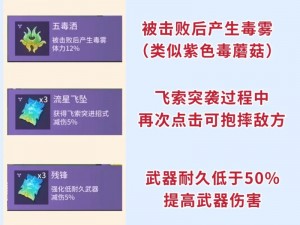 五毒酒
被击败后产生毒雾
体力12%

被击败后产生毒雾
（类似紫色毒蘑菇）

x3
流星飞坠
获得飞索突进招式
减伤5%

飞索突袭过程中
再次点击可抱摔敌方

x3
残锋
强化低耐久武器
减伤5%

武器耐久低于50%
提高武器伤害